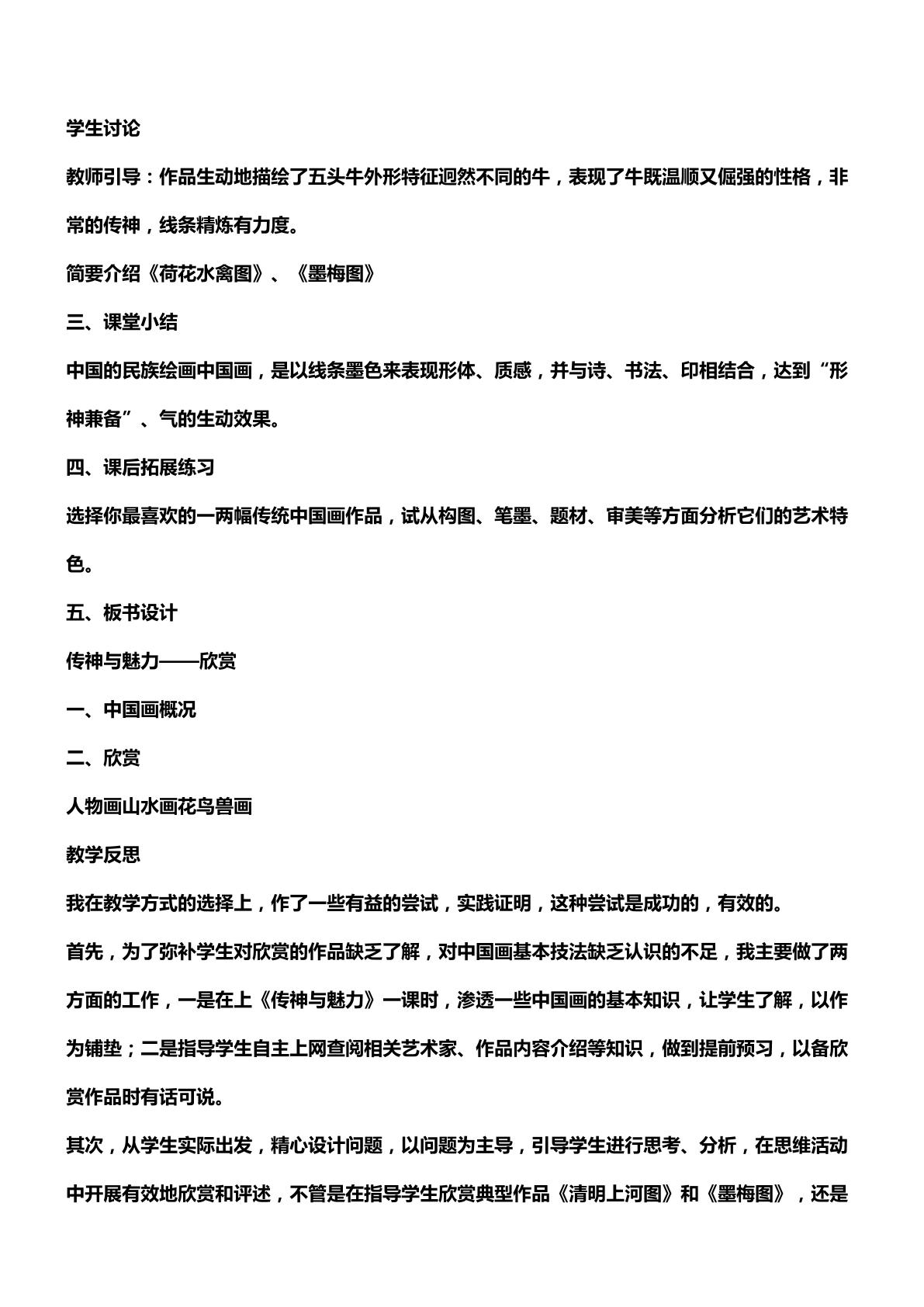 学生讨论

教师引导：作品生动地描绘了五头牛外形特征迥然不同的牛，表现了牛既温顺又倔强的性格，非常的传神，线条精炼有力度。

简要介绍《荷花水禽图》、《墨梅图》

三、课堂小结

中国的民族绘画中国画，是以线条墨色来表现形体、质感，并与诗、书法、印相结合，达到“形神兼备”、气的生动效果。

四、课后拓展练习

选择你最喜欢的一两幅传统中国画作品，试从构图、笔墨、题材、审美等方面分析它们的艺术特色。

五、板书设计

传神与魅力——欣赏

一、中国画概况

二、欣赏

人物画山水画花鸟兽画

教学反思

我在教学方式的选择上，作了一些有益的尝试，实践证明，这种尝试是成功的，有效的。

首先，为了弥补学生对欣赏的作品缺乏了解，对中国画基本技法缺乏认识的不足，我主要做了两方面的工作，一是在上《传神与魅力》一课时，渗透一些中国画的基本知识，让学生了解，以作为铺垫；二是指导学生自主上网查阅相关艺术家、作品内容介绍等知识，做到提前预习，以备欣赏作品时有话可说。

其次，从学生实际出发，精心设计问题，以问题为主导，引导学生进行思考、分析，在思维活动中开展有效地欣赏和评述，不管是在指导学生欣赏典型作品《清明上河图》和《墨梅图》，还是